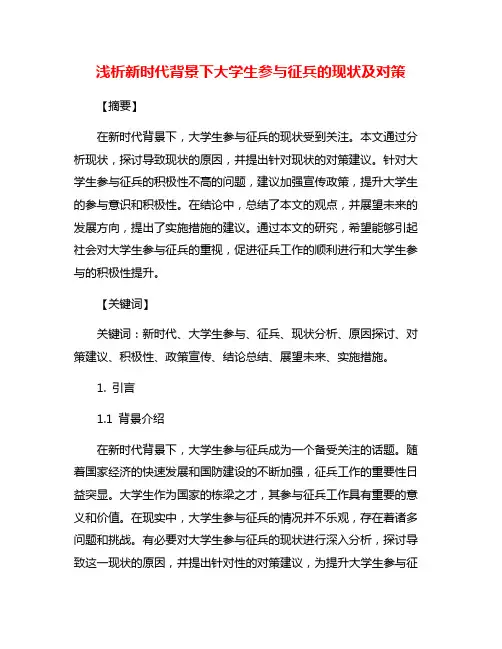 浅析新时代背景下大学生参与征兵的现状及对策

【摘要】

在新时代背景下，大学生参与征兵的现状受到关注。本文通过分析现状，探讨导致现状的原因，并提出针对现状的对策建议。针对大学生参与征兵的积极性不高的问题，建议加强宣传政策，提升大学生的参与意识和积极性。在结论中，总结了本文的观点，并展望未来的发展方向，提出了实施措施的建议。通过本文的研究，希望能够引起社会对大学生参与征兵的重视，促进征兵工作的顺利进行和大学生参与的积极性提升。

【关键词】

关键词：新时代、大学生参与、征兵、现状分析、原因探讨、对策建议、积极性、政策宣传、结论总结、展望未来、实施措施。

1. 引言

1.1 背景介绍

在新时代背景下，大学生参与征兵成为一个备受关注的话题。随着国家经济的快速发展和国防建设的不断加强，征兵工作的重要性日益突显。大学生作为国家的栋梁之才，其参与征兵工作具有重要的意义和价值。在现实中，大学生参与征兵的情况并不乐观，存在着诸多问题和挑战。有必要对大学生参与征兵的现状进行深入分析，探讨导致这一现状的原因，并提出针对性的对策建议，为提升大学生参与征